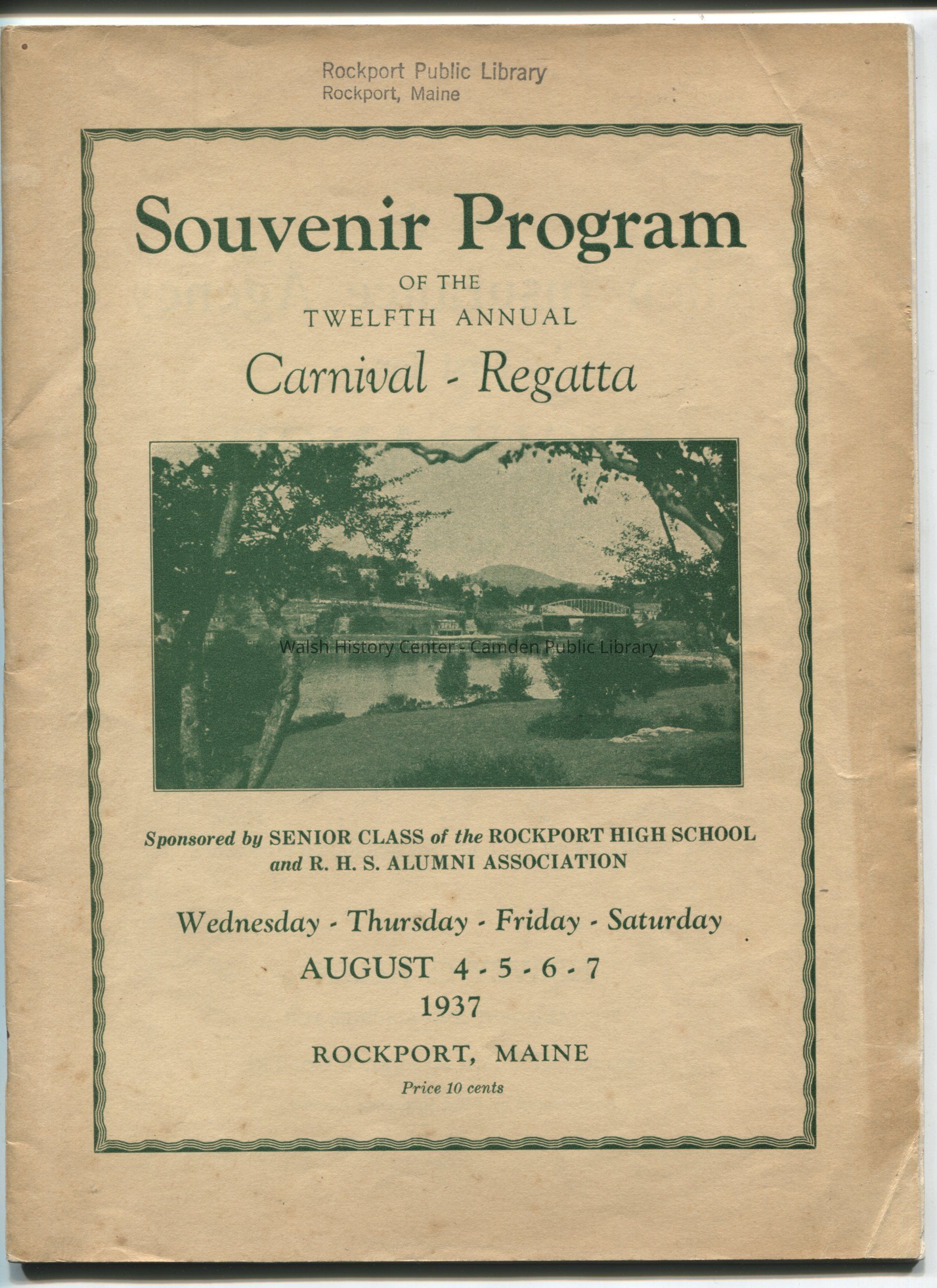 Rockport Public Library
Rockport, Maine

Souvenir Program
OF THE
TWELFTH ANNUAL
Carnival - Regatta

Walsh History Center - Camden Public Library

Sponsored by SENIOR CLASS of the ROCKPORT HIGH SCHOOL and R. H. S. ALUMNI ASSOCIATION

Wednesday - Thursday - Friday - Saturday
AUGUST 4 - 5 - 6 - 7
1937
ROCKPORT, MAINE
Price 10 cents